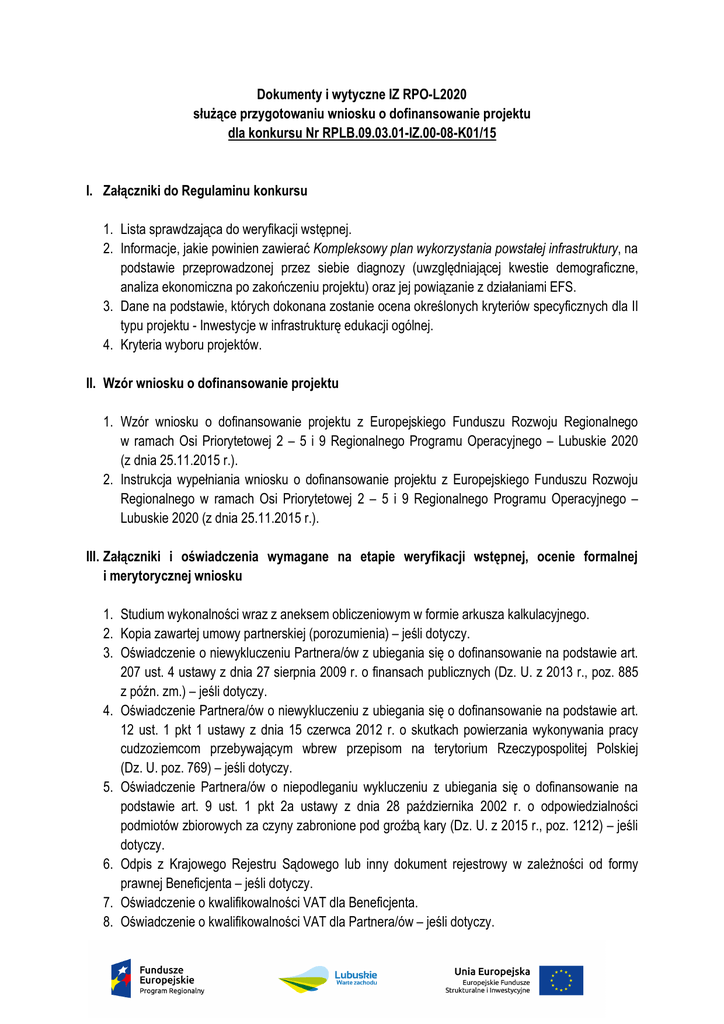 Dokumenty i wytyczne IZ RPO-L2020
służące przygotowaniu wniosku o dofinansowanie projektu
dla konkursu Nr RPLB.09.03.01-IZ.00-08-K01/15

I. Załączniki do Regulaminu konkursu

1. Lista sprawdzająca do weryfikacji wstępnej.
2. Informacje, jakie powinien zawierać Kompleksowy plan wykorzystania powstałej infrastruktury, na podstawie przeprowadzonej przez siebie diagnozy (uwzględniającej kwestie demograficzne, analiza ekonomiczna po zakończeniu projektu) oraz jej powiązanie z działaniami EFS.
3. Dane na podstawie, których dokonana zostanie ocena określonych kryteriów specyficznych dla II typu projektu - Inwestycje w infrastrukturę edukacji ogólnej.
4. Kryteria wyboru projektów.

II. Wzór wniosku o dofinansowanie projektu

1. Wzór wniosku o dofinansowanie projektu z Europejskiego Funduszu Rozwoju Regionalnego w ramach Osi Priorytetowej 2 – 5 i 9 Regionalnego Programu Operacyjnego – Lubuskie 2020 (z dnia 25.11.2015 r.).
2. Instrukcja wypełniania wniosku o dofinansowanie projektu z Europejskiego Funduszu Rozwoju Regionalnego w ramach Osi Priorytetowej 2 – 5 i 9 Regionalnego Programu Operacyjnego – Lubuskie 2020 (z dnia 25.11.2015 r.).

III. Załączniki i oświadczenia wymagane na etapie weryfikacji wstępnej, ocenie formalnej i merytorycznej wniosku

1. Studium wykonalności wraz z aneksem obliczeniowym w formie arkusza kalkulacyjnego.
2. Kopia zawartej umowy partnerskiej (porozumienia) – jeśli dotyczy.
3. Oświadczenie o niewykluczeniu Partnera/ów z ubiegania się o dofinansowanie na podstawie art. 207 ust. 4 ustawy z dnia 27 sierpnia 2009 r. o finansach publicznych (Dz. U. z 2013 r., poz. 885 z późn. zm.) – jeśli dotyczy.
4. Oświadczenie Partnera/ów o niewykluczeniu z ubiegania się o dofinansowanie na podstawie art. 12 ust. 1 pkt 1 ustawy z dnia 15 czerwca 2012 r. o skutkach powierzania wykonywania pracy cudzoziemcom przebywającym wbrew przepisom na terytorium Rzeczypospolitej Polskiej (Dz. U. poz. 769) – jeśli dotyczy.
5. Oświadczenie Partnera/ów o niepodleganiu wykluczeniu z ubiegania się o dofinansowanie na podstawie art. 9 ust. 1 pkt 2a ustawy z dnia 28 października 2002 r. o odpowiedzialności podmiotów zbiorowych za czyny zabronione pod groźbą kary (Dz. U. z 2015 r., poz. 1212) – jeśli dotyczy.
6. Odpis z Krajowego Rejestru Sądowego lub inny dokument rejestrowy w zależności od formy prawnej Beneficjenta – jeśli dotyczy.
7. Oświadczenie o kwalifikowalności VAT dla Beneficjenta.
8. Oświadczenie o kwalifikowalności VAT dla Partnera/ów – jeśli dotyczy.

Fundusze Europejskie Program Regionalny
Lubuskie Warte zachodu
Unia Europejska Europejskie Fundusze Strukturalne i Inwestycyjne